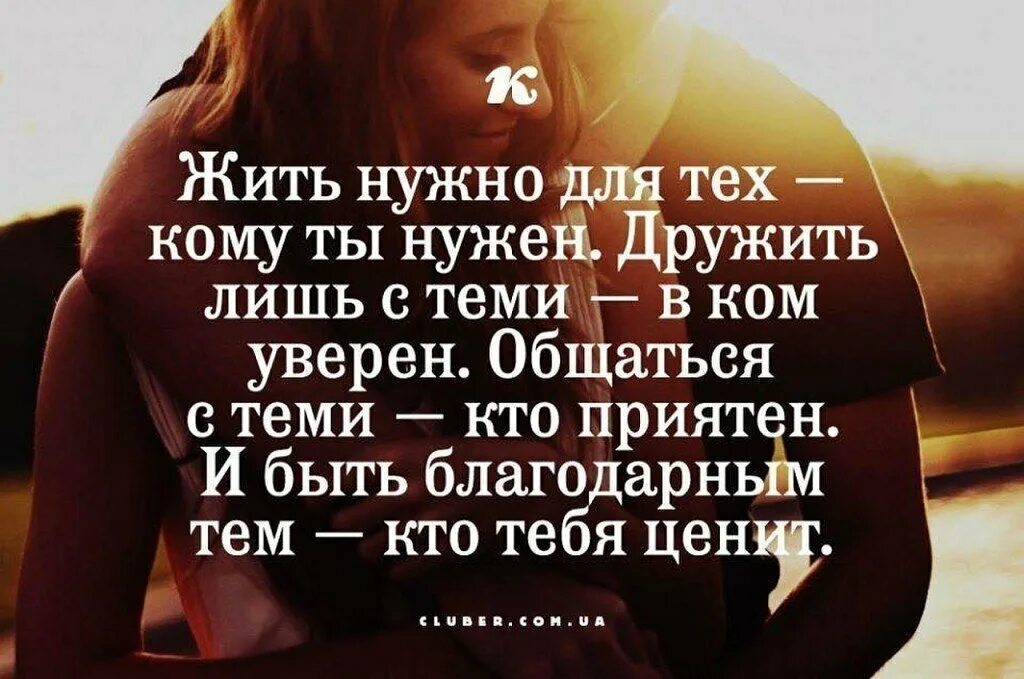 К

Жить нужно для тех — кому ты нужен. Дружить лишь с теми — в ком уверен. Общаться с теми — кто приятен. И быть благодарным тем — кто тебя ценит.

CLUBER.COM.UA